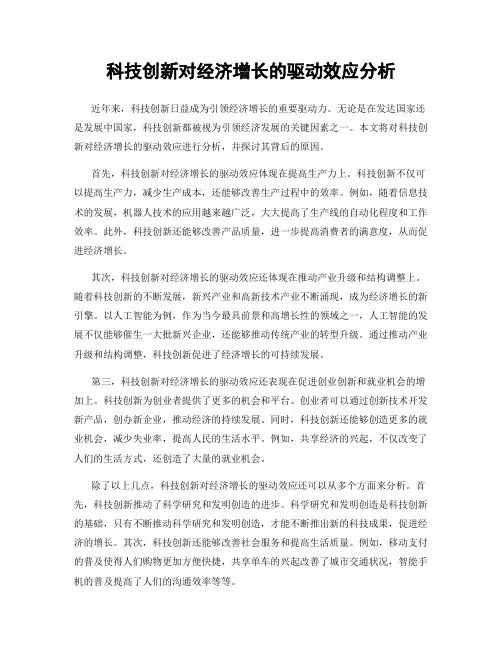 科技创新对经济增长的驱动效应分析

近年来，科技创新日益成为引领经济增长的重要驱动力。无论是在发达国家还是发展中国家，科技创新都被视为引领经济发展的关键因素之一。本文将对科技创新对经济增长的驱动效应进行分析，并探讨其背后的原因。

首先，科技创新对经济增长的驱动效应体现在提高生产力上。科技创新不仅可以提高生产力，减少生产成本，还能够改善生产过程中的效率。例如，随着信息技术的发展，机器人技术的应用越来越广泛，大大提高了生产线的自动化程度和工作效率。此外，科技创新还能够改善产品质量，进一步提高消费者的满意度，从而促进经济增长。

其次，科技创新对经济增长的驱动效应还体现在推动产业升级和结构调整上。随着科技创新的不断发展，新兴产业和高新技术产业不断涌现，成为经济增长的新引擎。以人工智能为例，作为当今最具前景和高增长性的领域之一，人工智能的发展不仅能够催生一大批新兴企业，还能够推动传统产业的转型升级。通过推动产业升级和结构调整，科技创新促进了经济增长的可持续发展。

第三，科技创新对经济增长的驱动效应还表现在促进创业创新和就业机会的增加上。科技创新为创业者提供了更多的机会和平台。创业者可以通过创新技术开发新产品，创办新企业，推动经济的持续发展。同时，科技创新还能够创造更多的就业机会，减少失业率，提高人民的生活水平。例如，共享经济的兴起，不仅改变了人们的生活方式，还创造了大量的就业机会。

除了以上几点，科技创新对经济增长的驱动效应还可以从多个方面来分析。首先，科技创新推动了科学研究和发明创造的进步。科学研究和发明创造是科技创新的基础，只有不断推动科学研究和发明创造，才能不断推出新的科技成果，促进经济的增长。其次，科技创新还能够改善社会服务和提高生活质量。例如，移动支付的普及使得人们购物更加方便快捷，共享单车的兴起改善了城市交通状况，智能手机的普及提高了人们的沟通效率等等。